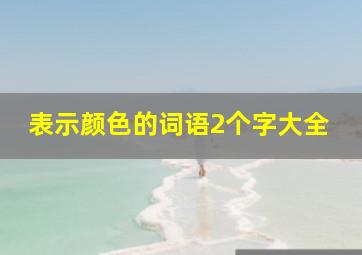 表示颜色的词语2个字大全